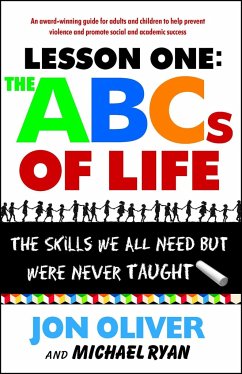 An award-winning guide for adults and children to help prevent violence and promote social and academic success

LESSON ONE:
THE ABCs OF LIFE

THE SKILLS WE ALL NEED BUT WERE NEVER TAUGHT

JON OLIVER
AND MICHAEL RYAN